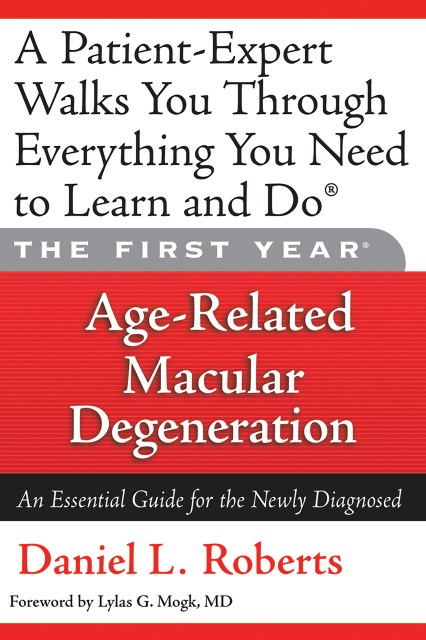 A Patient-Expert Walks You Through Everything You Need to Learn and Do®

THE FIRST YEAR®

Age-Related Macular Degeneration

An Essential Guide for the Newly Diagnosed

Daniel L. Roberts

Foreword by Lylas G. Mogk, MD